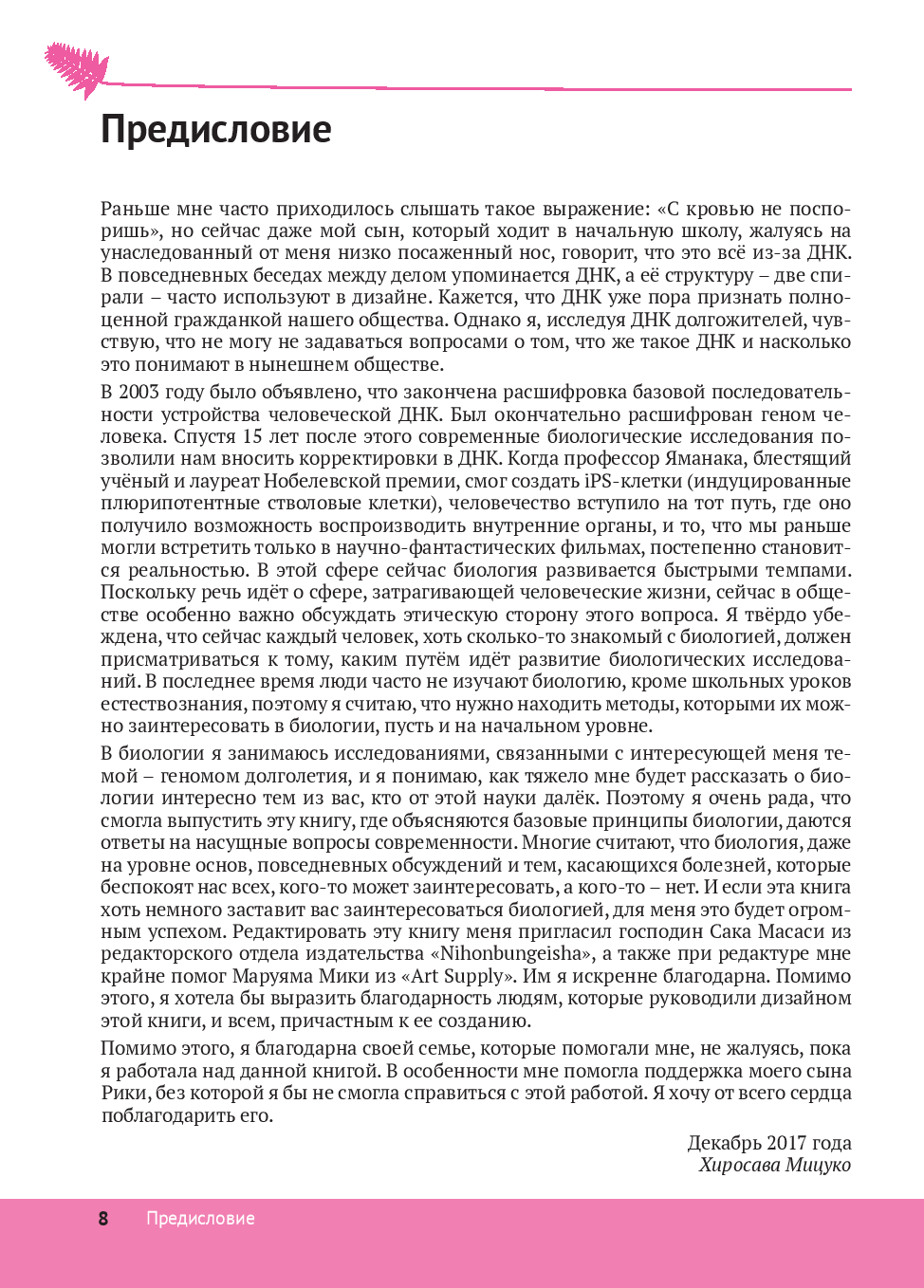 Предисловие

Раньше мне часто приходилось слышать такое выражение: «С кровью не поспоришь», но сейчас даже мой сын, который ходит в начальную школу, жалуясь на унаследованный от меня низко посаженный нос, говорит, что это всё из-за ДНК. В повседневных беседах между делом упоминается ДНК, а её структуру – две спирали – часто используют в дизайне. Кажется, что ДНК уже пора признать полноценной гражданкой нашего общества. Однако я, исследуя ДНК долгожителей, чувствую, что не могу не задаваться вопросами о том, что же такое ДНК и насколько это понимают в нынешнем обществе.

В 2003 году было объявлено, что закончена расшифровка базовой последовательности устройства человеческой ДНК. Был окончательно расшифрован геном человека. Спустя 15 лет после этого современные биологические исследования позволили нам вносить корректировки в ДНК. Когда профессор Яманака, блестящий учёный и лауреат Нобелевской премии, смог создать iPS-клетки (индуцированные плюрипотентные стволовые клетки), человечество вступило на тот путь, где оно получило возможность воспроизводить внутренние органы, и то, что мы раньше могли встретить только в научно-фантастических фильмах, постепенно становится реальностью. В этой сфере сейчас биология развивается быстрыми темпами. Поскольку речь идёт о сфере, затрагивающей человеческие жизни, сейчас в обществе особенно важно обсуждать этическую сторону этого вопроса. Я твёрдо убеждена, что сейчас каждый человек, хоть сколько-то знакомый с биологией, должен присматриваться к тому, каким путём идёт развитие биологических исследований. В последнее время люди часто не изучают биологию, кроме школьных уроков естествознания, поэтому я считаю, что нужно находить методы, которыми их можно заинтересовать в биологии, пусть и на начальном уровне.

В биологии я занимаюсь исследованиями, связанными с интересующей меня темой – геномом долголетия, и я понимаю, как тяжело мне будет рассказать о биологии интересно тем из вас, кто от этой науки далёк. Поэтому я очень рада, что смогла выпустить эту книгу, где объясняются базовые принципы биологии, даются ответы на насущные вопросы современности. Многие считают, что биология, даже на уровне основ, повседневных обсуждений и тем, касающихся болезней, которые беспокоят нас всех, кого-то может заинтересовать, а кого-то – нет. И если эта книга хоть немного заставит вас заинтересоваться биологией, для меня это будет огромным успехом. Редактировать эту книгу меня пригласил господин Сака Масаси из редакторского отдела издательства «Nihonbungeisha», а также при редактуре мне крайне помог Маруяма Мики из «Art Supply». Им я искренне благодарна. Помимо этого, я хотела бы выразить благодарность людям, которые руководили дизайном этой книги, и всем, причастным к ее созданию.

Помимо этого, я благодарна своей семье, которые помогали мне, не жалуясь, пока я работала над данной книгой. В особенности мне помогла поддержка моего сына Рики, без которой я бы не смогла справиться с этой работой. Я хочу от всего сердца поблагодарить его.

Декабрь 2017 года
Хиросава Мицуко

8 Предисловие